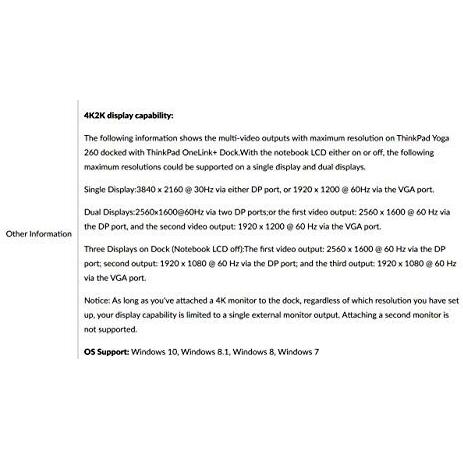 Other Information

4K2K display capability:

The following information shows the multi-video outputs with maximum resolution on ThinkPad Yoga 260 docked with ThinkPad OneLink+ Dock.With the notebook LCD either on or off, the following maximum resolutions could be supported on a single display and dual displays.

Single Display:3840 x 2160 @ 30Hz via either DP port, or 1920 x 1200 @ 60Hz via the VGA port.

Dual Displays:2560x1600@60Hz via two DP ports;or the first video output: 2560 x 1600 @ 60 Hz via the DP port, and the second video output: 1920 x 1200 @ 60 Hz via the VGA port.

Three Displays on Dock (Notebook LCD off):The first video output: 2560 x 1600 @ 60 Hz via the DP port; second output: 1920 x 1080 @ 60 Hz via the DP port; and the third output: 1920 x 1080 @ 60 Hz via the VGA port.

Notice: As long as you've attached a 4K monitor to the dock, regardless of which resolution you have set up, your display capability is limited to a single external monitor output. Attaching a second monitor is not supported.

OS Support: Windows 10, Windows 8.1, Windows 8, Windows 7